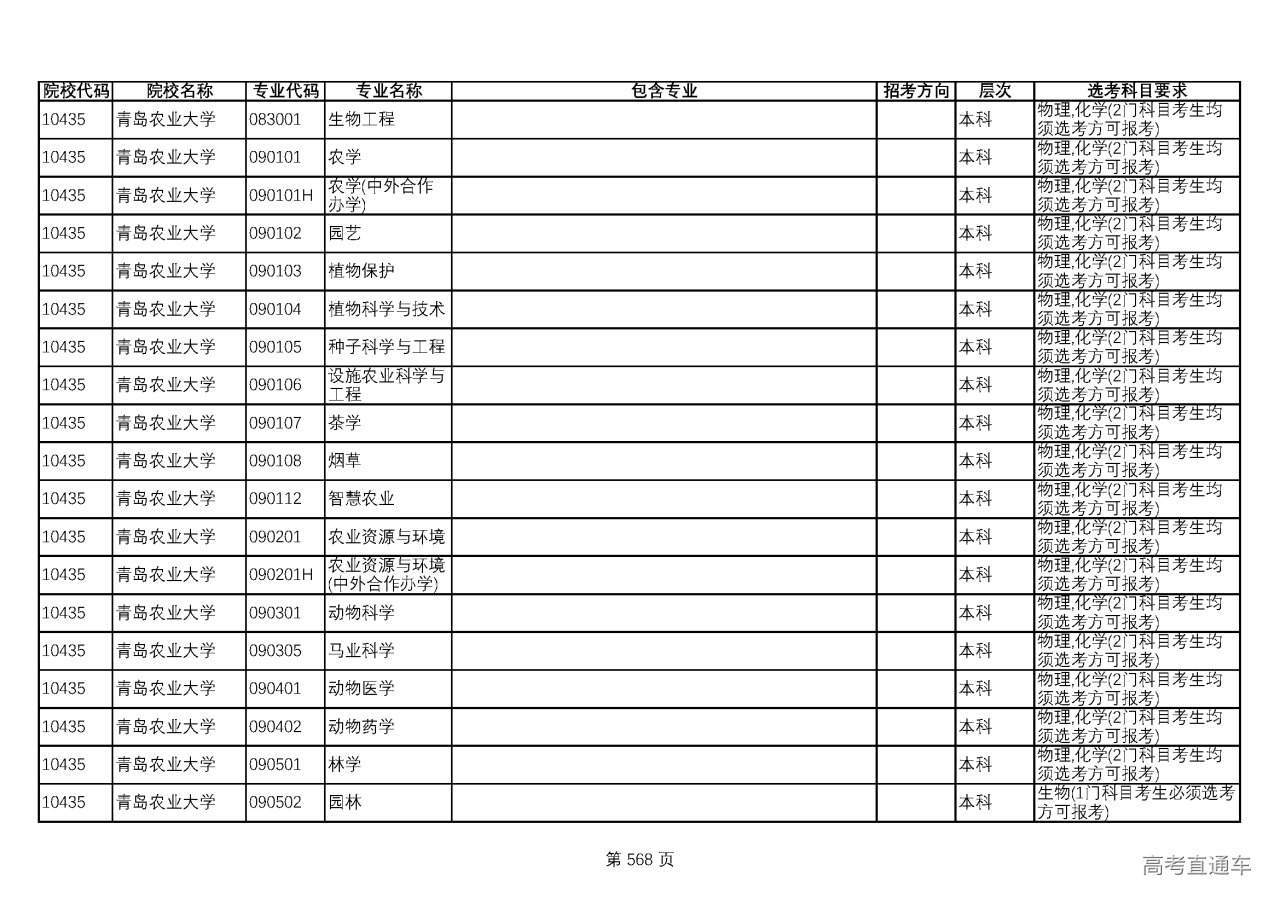 | 院校代码 | 院校名称 | 专业代码 | 专业名称 | 包含专业 | 招考方向 | 层次 | 选考科目要求 |
|---|---|---|---|---|---|---|---|
| 10435 | 青岛农业大学 | 083001 | 生物工程 | | | 本科 | 物理,化学(2门科目考生均须选考方可报考) |
| 10435 | 青岛农业大学 | 090101 | 农学 | | | 本科 | 物理,化学(2门科目考生均须选考方可报考) |
| 10435 | 青岛农业大学 | 090101H | 农学(中外合作办学) | | | 本科 | 物理,化学(2门科目考生均须选考方可报考) |
| 10435 | 青岛农业大学 | 090102 | 园艺 | | | 本科 | 物理,化学(2门科目考生均须选考方可报考) |
| 10435 | 青岛农业大学 | 090103 | 植物保护 | | | 本科 | 物理,化学(2门科目考生均须选考方可报考) |
| 10435 | 青岛农业大学 | 090104 | 植物科学与技术 | | | 本科 | 物理,化学(2门科目考生均须选考方可报考) |
| 10435 | 青岛农业大学 | 090105 | 种子科学与工程 | | | 本科 | 物理,化学(2门科目考生均须选考方可报考) |
| 10435 | 青岛农业大学 | 090106 | 设施农业科学与工程 | | | 本科 | 物理,化学(2门科目考生均须选考方可报考) |
| 10435 | 青岛农业大学 | 090107 | 茶学 | | | 本科 | 物理,化学(2门科目考生均须选考方可报考) |
| 10435 | 青岛农业大学 | 090108 | 烟草 | | | 本科 | 物理,化学(2门科目考生均须选考方可报考) |
| 10435 | 青岛农业大学 | 090112 | 智慧农业 | | | 本科 | 物理,化学(2门科目考生均须选考方可报考) |
| 10435 | 青岛农业大学 | 090201 | 农业资源与环境 | | | 本科 | 物理,化学(2门科目考生均须选考方可报考) |
| 10435 | 青岛农业大学 | 090201H | 农业资源与环境(中外合作办学) | | | 本科 | 物理,化学(2门科目考生均须选考方可报考) |
| 10435 | 青岛农业大学 | 090301 | 动物科学 | | | 本科 | 物理,化学(2门科目考生均须选考方可报考) |
| 10435 | 青岛农业大学 | 090305 | 马业科学 | | | 本科 | 物理,化学(2门科目考生均须选考方可报考) |
| 10435 | 青岛农业大学 | 090401 | 动物医学 | | | 本科 | 物理,化学(2门科目考生均须选考方可报考) |
| 10435 | 青岛农业大学 | 090402 | 动物药学 | | | 本科 | 物理,化学(2门科目考生均须选考方可报考) |
| 10435 | 青岛农业大学 | 090501 | 林学 | | | 本科 | 物理,化学(2门科目考生均须选考方可报考) |
| 10435 | 青岛农业大学 | 090502 | 园林 | | | 本科 | 生物(1门科目考生必须选考方可报考) |

第 568 页

高考直通车